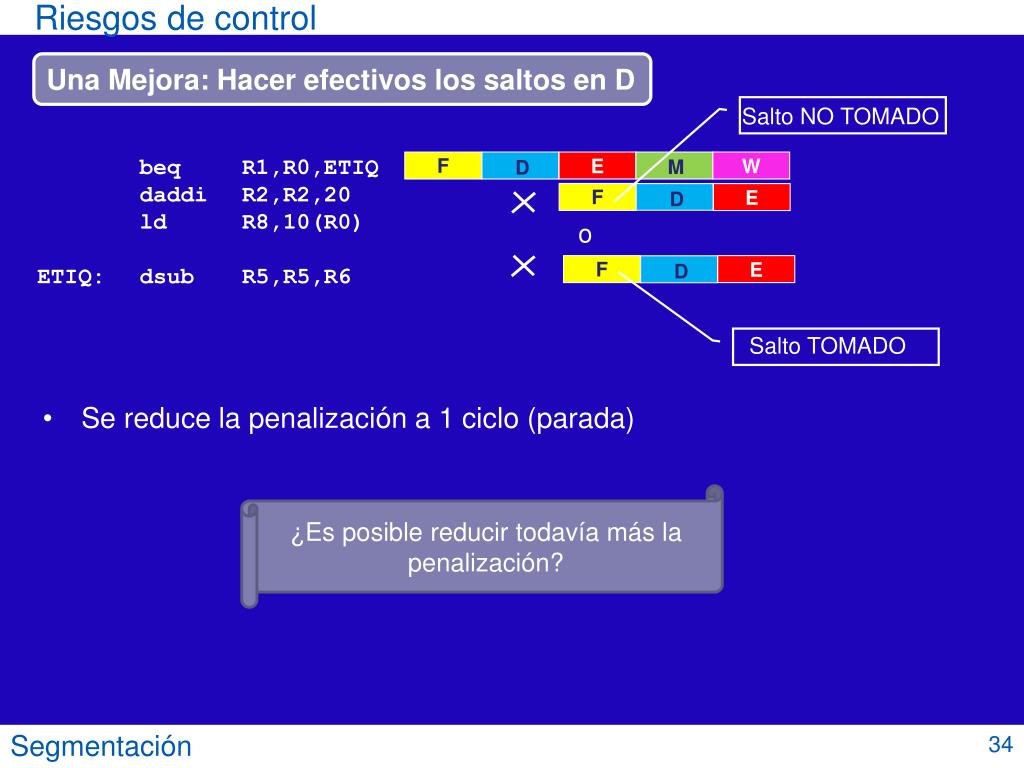 Riesgos de control

Una Mejora: Hacer efectivos los saltos en D

Salto NO TOMADO

beq R1,R0,ETIQ
daddi R2,R2,20
ld R8,10(R0)

ETIQ: dsub R5,R5,R6

F D E M W

F D E

o

F D E

Salto TOMADO

• Se reduce la penalización a 1 ciclo (parada)

¿Es posible reducir todavía más la penalización?

Segmentación

34